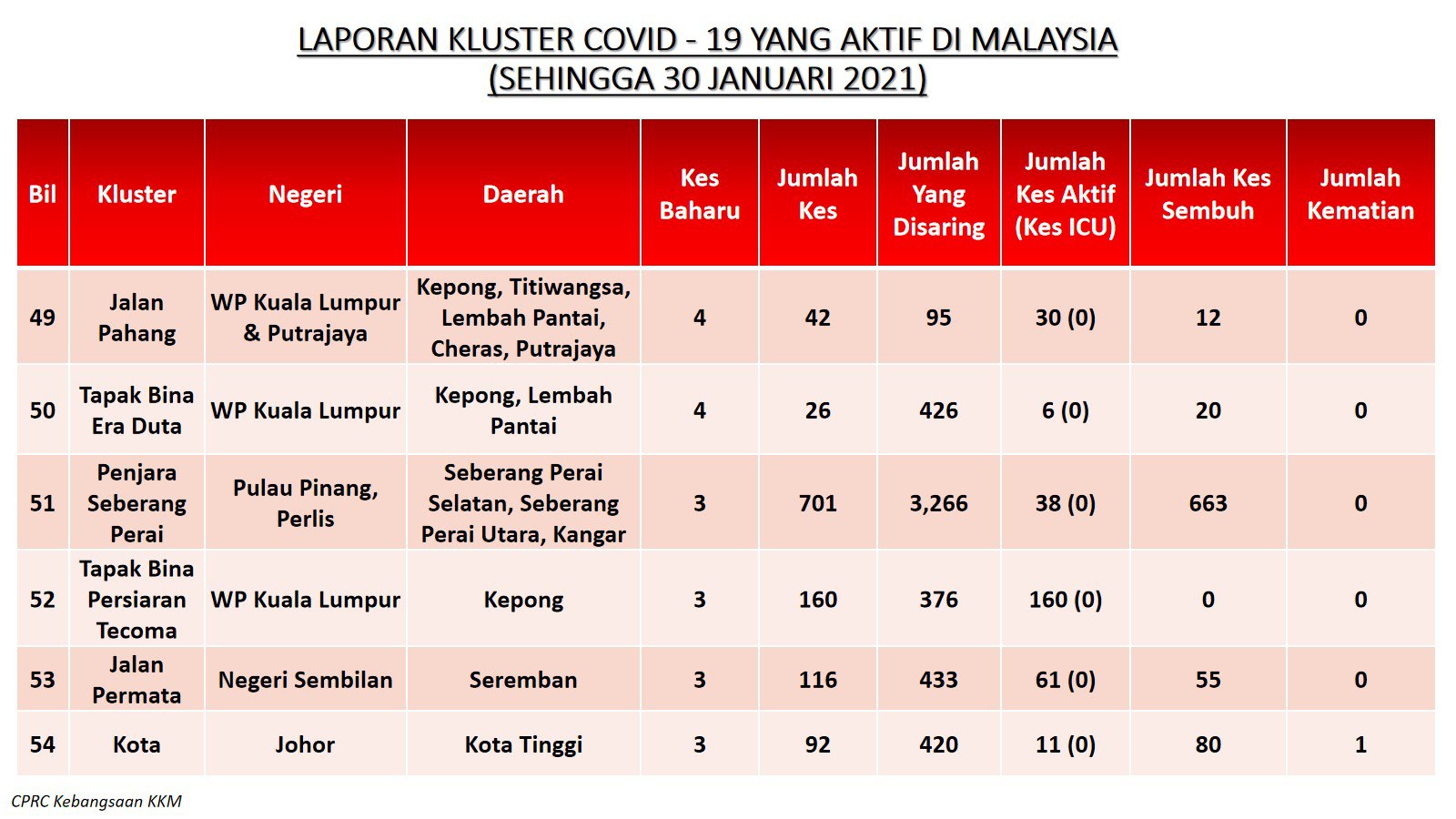 LAPORAN KLUSTER COVID - 19 YANG AKTIF DI MALAYSIA
(SEHINGGA 30 JANUARI 2021)

| Bil | Kluster | Negeri | Daerah | Kes Baharu | Jumlah Kes | Jumlah Yang Disaring | Jumlah Kes Aktif (Kes ICU) | Jumlah Kes Sembuh | Jumlah Kematian |
|---|---|---|---|---|---|---|---|---|---|
| 49 | Jalan Pahang | WP Kuala Lumpur & Putrajaya | Kepong, Titiwangsa, Lembah Pantai, Cheras, Putrajaya | 4 | 42 | 95 | 30 (0) | 12 | 0 |
| 50 | Tapak Bina Era Duta | WP Kuala Lumpur | Kepong, Lembah Pantai | 4 | 26 | 426 | 6 (0) | 20 | 0 |
| 51 | Penjara Seberang Perai | Pulau Pinang, Perlis | Seberang Perai Selatan, Seberang Perai Utara, Kangar | 3 | 701 | 3,266 | 38 (0) | 663 | 0 |
| 52 | Tapak Bina Persiaran Tecoma | WP Kuala Lumpur | Kepong | 3 | 160 | 376 | 160 (0) | 0 | 0 |
| 53 | Jalan Permata | Negeri Sembilan | Seremban | 3 | 116 | 433 | 61 (0) | 55 | 0 |
| 54 | Kota | Johor | Kota Tinggi | 3 | 92 | 420 | 11 (0) | 80 | 1 |

CPRC Kebangsaan KKM